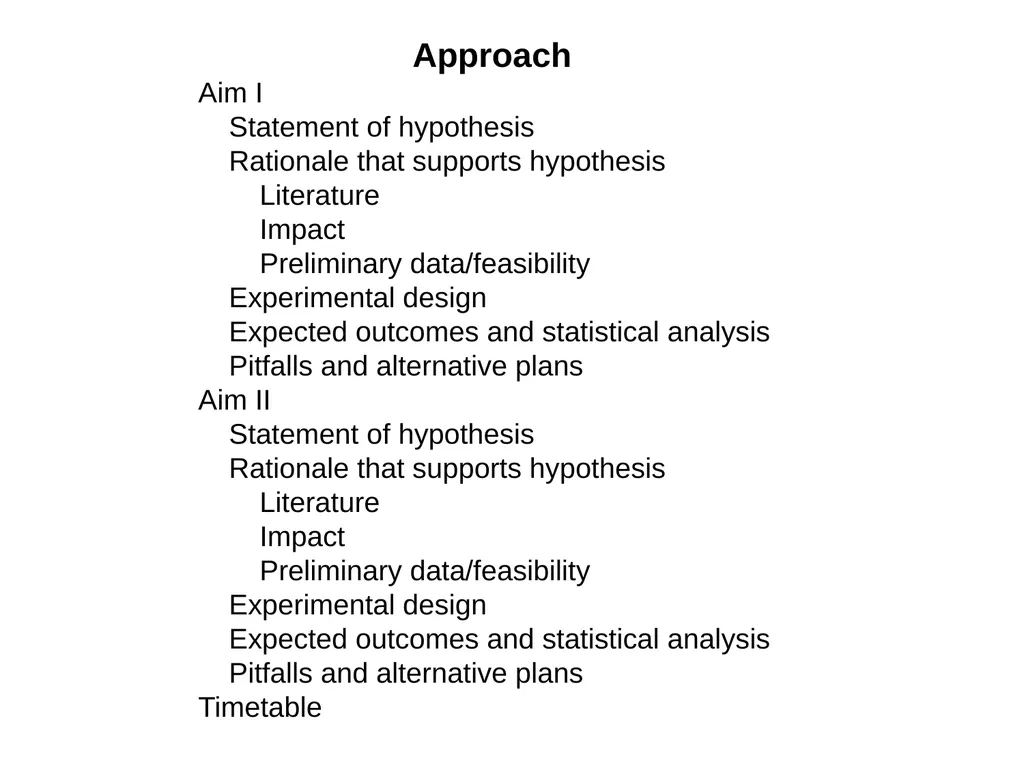 Approach

Aim I
Statement of hypothesis
Rationale that supports hypothesis
Literature
Impact
Preliminary data/feasibility
Experimental design
Expected outcomes and statistical analysis
Pitfalls and alternative plans
Aim II
Statement of hypothesis
Rationale that supports hypothesis
Literature
Impact
Preliminary data/feasibility
Experimental design
Expected outcomes and statistical analysis
Pitfalls and alternative plans
Timetable